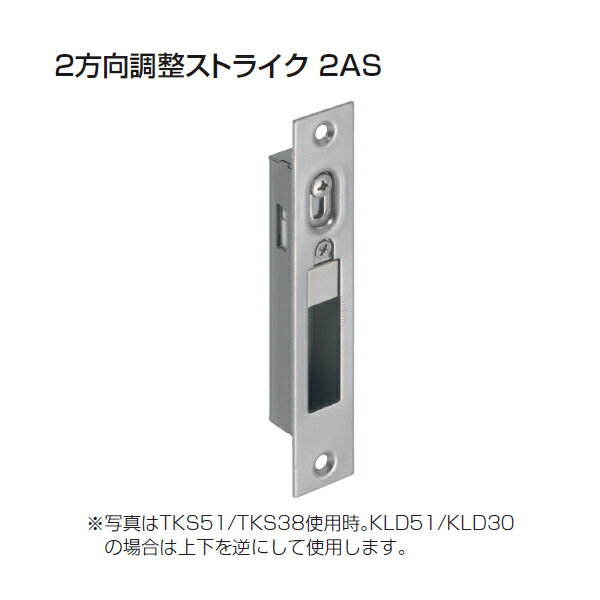 2方向調整ストライク 2AS

※写真はTKS51/TKS38使用時。KLD51/KLD30の場合は上下を逆にして使用します。